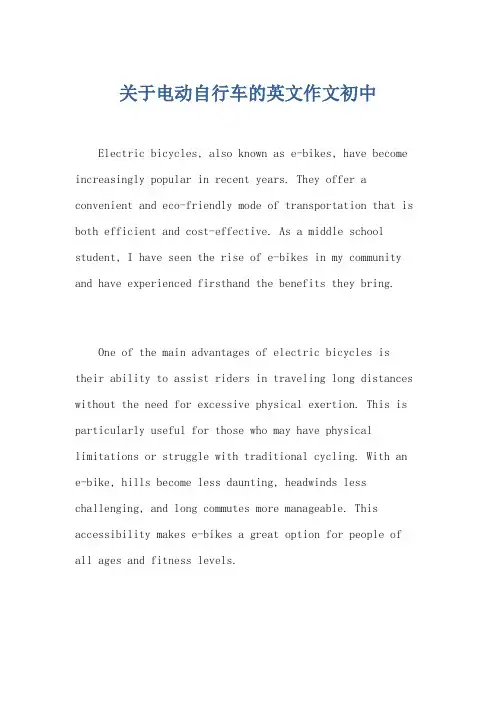 关于电动自行车的英文作文初中

Electric bicycles, also known as e-bikes, have become increasingly popular in recent years. They offer a convenient and eco-friendly mode of transportation that is both efficient and cost-effective. As a middle school student, I have seen the rise of e-bikes in my community and have experienced firsthand the benefits they bring.

One of the main advantages of electric bicycles is their ability to assist riders in traveling long distances without the need for excessive physical exertion. This is particularly useful for those who may have physical limitations or struggle with traditional cycling. With an e-bike, hills become less daunting, headwinds less challenging, and long commutes more manageable. This accessibility makes e-bikes a great option for people of all ages and fitness levels.